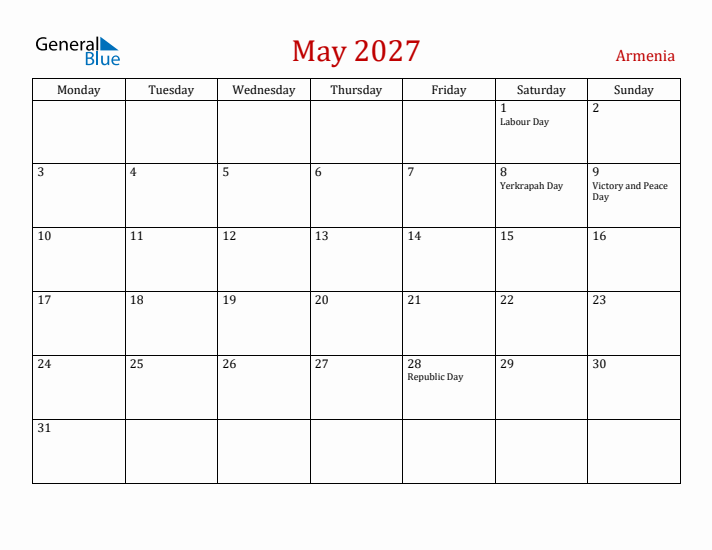 General Blue

May 2027

Armenia

| Monday | Tuesday | Wednesday | Thursday | Friday | Saturday | Sunday |
|---|---|---|---|---|---|---|
| | | | | | 1 Labour Day | 2 |
| 3 | 4 | 5 | 6 | 7 | 8 Yerkrapah Day | 9 Victory and Peace Day |
| 10 | 11 | 12 | 13 | 14 | 15 | 16 |
| 17 | 18 | 19 | 20 | 21 | 22 | 23 |
| 24 | 25 | 26 | 27 | 28 Republic Day | 29 | 30 |
| 31 | | | | | | |